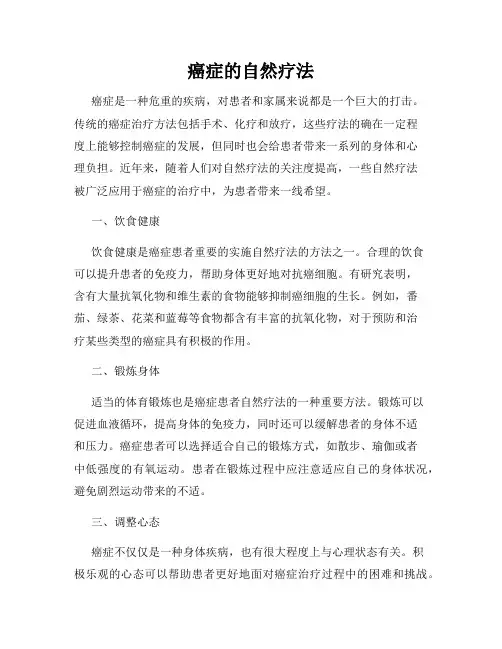 癌症的自然疗法

癌症是一种危重的疾病，对患者和家属来说都是一个巨大的打击。传统的癌症治疗方法包括手术、化疗和放疗，这些疗法的确在一定程度上能够控制癌症的发展，但同时也会给患者带来一系列的身体和心理负担。近年来，随着人们对自然疗法的关注度提高，一些自然疗法被广泛应用于癌症的治疗中，为患者带来一线希望。

一、饮食健康

饮食健康是癌症患者重要的实施自然疗法的方法之一。合理的饮食可以提升患者的免疫力，帮助身体更好地对抗癌细胞。有研究表明，含有大量抗氧化物和维生素的食物能够抑制癌细胞的生长。例如，番茄、绿茶、花菜和蓝莓等食物都含有丰富的抗氧化物，对于预防和治疗某些类型的癌症具有积极的作用。

二、锻炼身体

适当的体育锻炼也是癌症患者自然疗法的一种重要方法。锻炼可以促进血液循环，提高身体的免疫力，同时还可以缓解患者的身体不适和压力。癌症患者可以选择适合自己的锻炼方式，如散步、瑜伽或者中低强度的有氧运动。患者在锻炼过程中应注意适应自己的身体状况，避免剧烈运动带来的不适。

三、调整心态

癌症不仅仅是一种身体疾病，也有很大程度上与心理状态有关。积极乐观的心态可以帮助患者更好地面对癌症治疗过程中的困难和挑战。